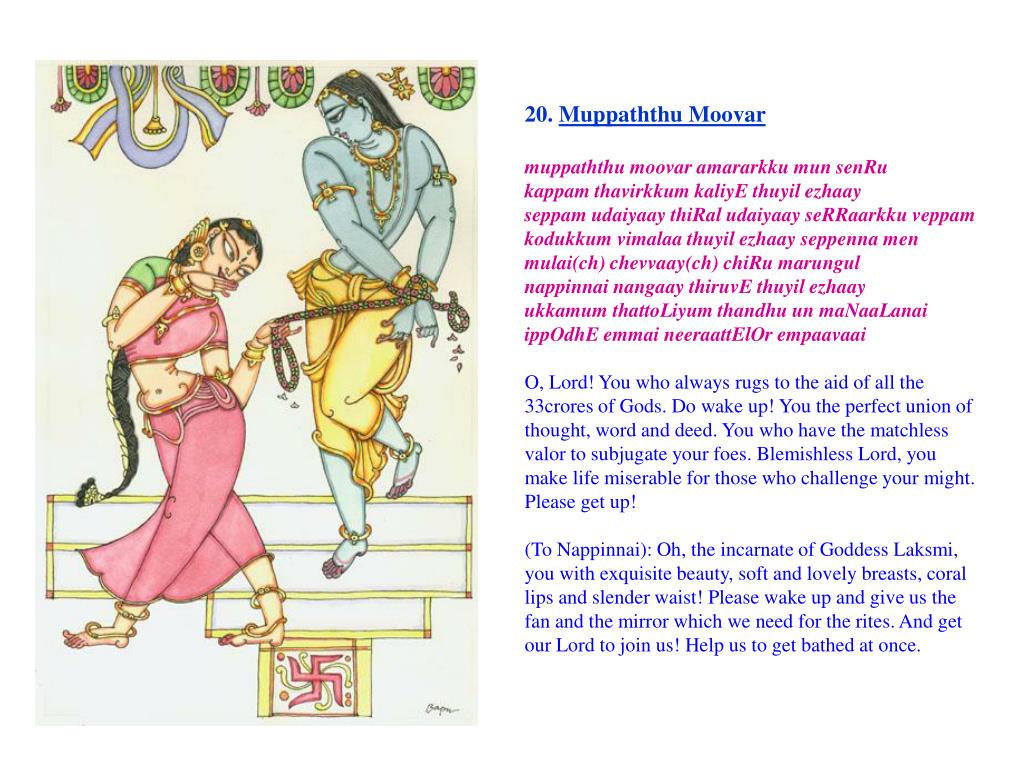 20. Muppaththu Moovar

muppaththu moovar amararkku mun senRu
kappam thavirkkum kaliyE thuyil ezhaay
seppam udaiyaay thiRal udaiyaay seRRaarkku veppam
kodukkum vimalaa thuyil ezhaay seppenna men
mulai(ch) chevvaay(ch) chiRu marungul
nappinnai nangaay thiruvE thuyil ezhaay
ukkamum thattoLiyum thandhu un maNaaLanai
ippOdhE emmai neeraattElOr empaavaai

O, Lord! You who always rugs to the aid of all the 33crores of Gods. Do wake up! You the perfect union of thought, word and deed. You who have the matchless valor to subjugate your foes. Blemishless Lord, you make life miserable for those who challenge your might. Please get up!

(To Nappinnai): Oh, the incarnate of Goddess Laksmi, you with exquisite beauty, soft and lovely breasts, coral lips and slender waist! Please wake up and give us the fan and the mirror which we need for the rites. And get our Lord to join us! Help us to get bathed at once.

Bapu